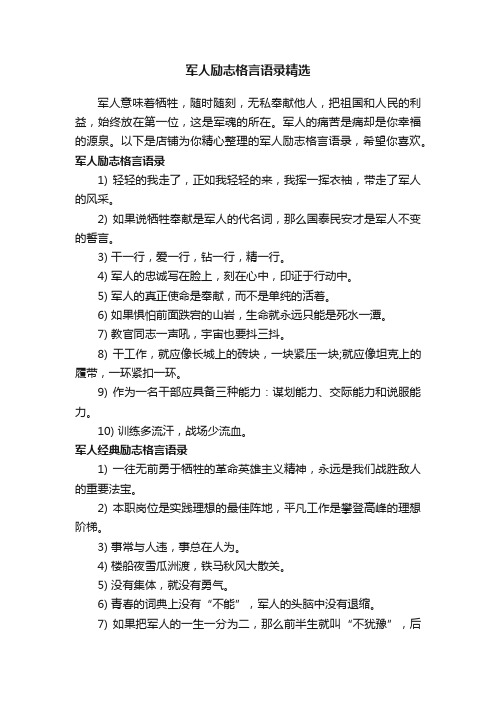 军人励志格言语录精选

军人意味着牺牲，随时随刻，无私奉献他人，把祖国和人民的利益，始终放在第一位，这是军魂的所在。军人的痛苦是痛却是你幸福的源泉。以下是店铺为你精心整理的军人励志格言语录，希望你喜欢。

军人励志格言语录

1) 轻轻的我走了，正如我轻轻的来，我挥一挥衣袖，带走了军人的风采。

2) 如果说牺牲奉献是军人的代名词，那么国泰民安才是军人不变的誓言。

3) 干一行，爱一行，钻一行，精一行。

4) 军人的忠诚写在脸上，刻在心中，印证于行动中。

5) 军人的真正使命是奉献，而不是单纯的活着。

6) 如果惧怕前面跌宕的山岩，生命就永远只能是死水一潭。

7) 教官同志一声吼，宇宙也要抖三抖。

8) 干工作，就应像长城上的砖块，一块紧压一块;就应像坦克上的履带，一环紧扣一环。

9) 作为一名干部应具备三种能力：谋划能力、交际能力和说服能力。

10) 训练多流汗，战场少流血。

军人经典励志格言语录

1) 一往无前勇于牺牲的革命英雄主义精神，永远是我们战胜敌人的重要法宝。

2) 本职岗位是实践理想的最佳阵地，平凡工作是攀登高峰的理想阶梯。

3) 事常与人违，事总在人为。

4) 楼船夜雪瓜洲渡，铁马秋风大散关。

5) 没有集体，就没有勇气。

6) 青春的词典上没有“不能”，军人的头脑中没有退缩。

7) 如果把军人的一生一分为二，那么前半生就叫“不犹豫”，后